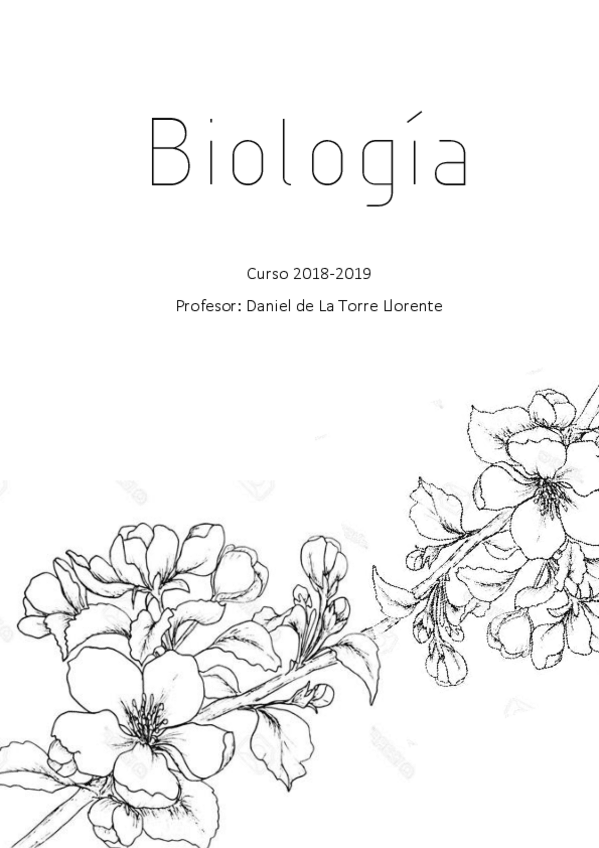 Biología

Curso 2018-2019

Profesor: Daniel de La Torre Llorente